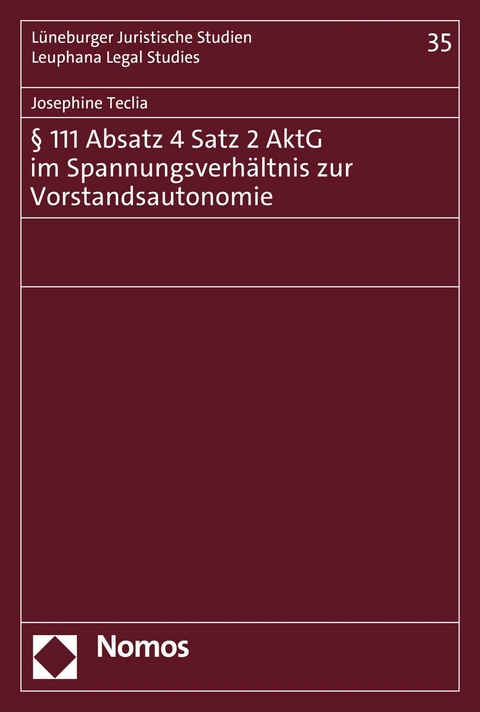 Lüneburger Juristische Studien
Leuphana Legal Studies

35

Josephine Teclia

§ 111 Absatz 4 Satz 2 AktG im Spannungsverhältnis zur Vorstandsautonomie

Nomos